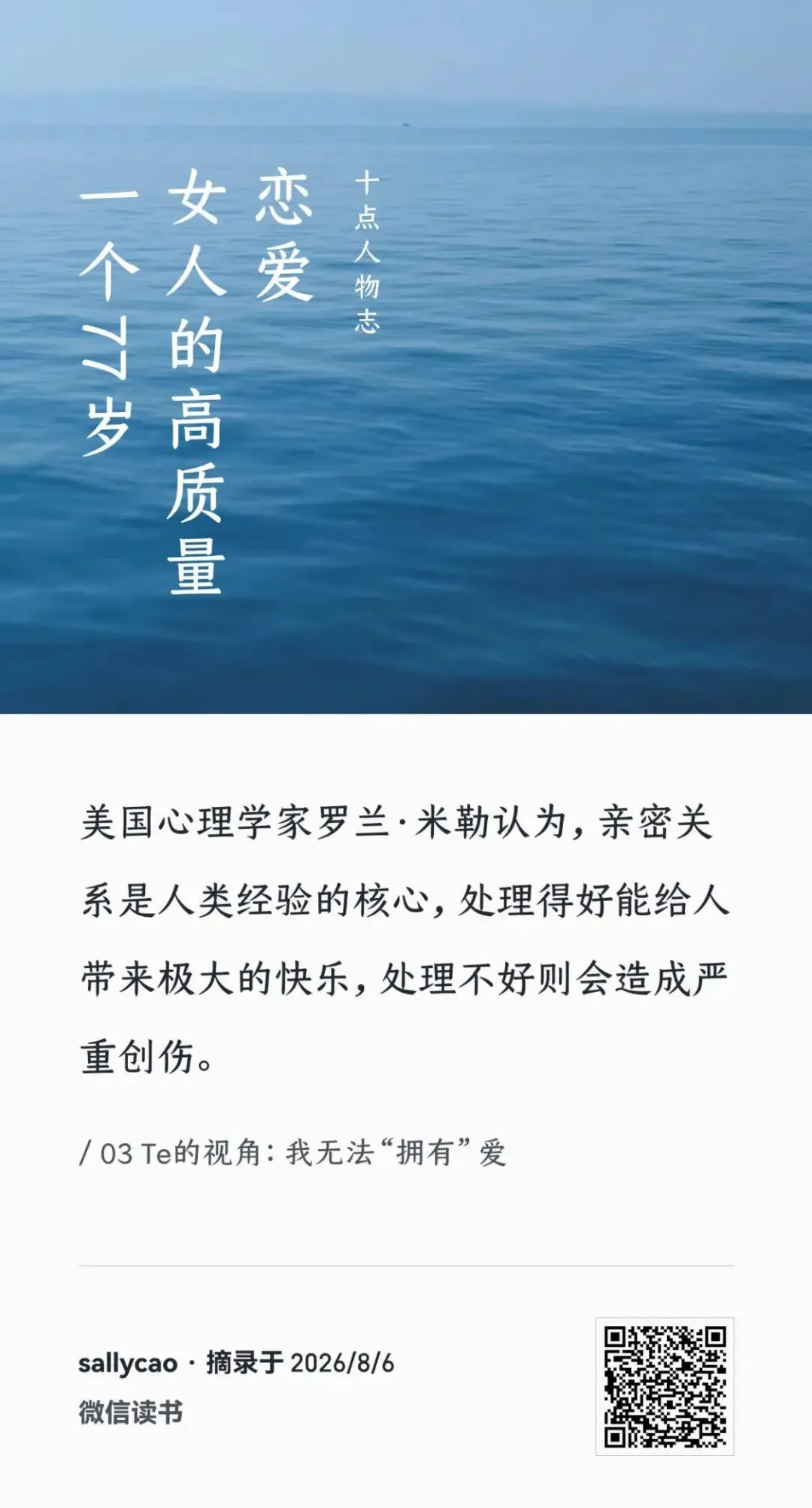 十点人物志

恋爱

女人的高质量

一个77岁

美国心理学家罗兰·米勒认为，亲密关系是人类经验的核心，处理得好能给人带来极大的快乐，处理不好则会造成严重创伤。

/ 03 Te的视角：我无法“拥有”爱

sallycao · 摘录于2026/8/6
微信读书